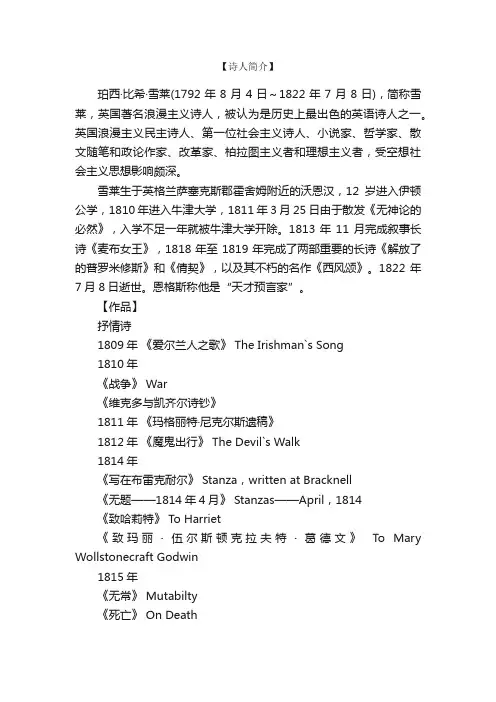 【诗人简介】

珀西·比希·雪莱(1792 年 8 月 4 日～1822 年 7 月 8 日)，简称雪莱，英国著名浪漫主义诗人，被认为是历史上最出色的英语诗人之一。英国浪漫主义民主诗人、第一位社会主义诗人、小说家、哲学家、散文随笔和政论作家、改革家、柏拉图主义者和理想主义者，受空想社会主义思想影响颇深。

雪莱生于英格兰萨塞克斯郡霍舍姆附近的沃恩汉，12 岁进入伊顿公学，1810 年进入牛津大学，1811 年 3 月 25 日由于散发《无神论的必然》，入学不足一年就被牛津大学开除。1813 年 11 月完成叙事长诗《麦布女王》，1818 年至 1819 年完成了两部重要的长诗《解放了的普罗米修斯》和《倩契》，以及其不朽的名作《西风颂》。1822 年 7 月 8 日逝世。恩格斯称他是“天才预言家”。

【作品】

抒情诗

1809 年 《爱尔兰人之歌》 The Irishman`s Song

1810 年

《战争》 War

《维克多与凯齐尔诗钞》

1811 年 《玛格丽特·尼克尔斯遗稿》

1812 年 《魔鬼出行》 The Devil`s Walk

1814 年

《写在布雷克耐尔》 Stanza，written at Bracknell

《无题——1814 年 4 月》 Stanzas——April，1814

《致哈莉特》 To Harriet

《致玛丽·伍尔斯顿克拉夫特·葛德文》 To Mary Wollstonecraft Godwin

1815 年

《无常》 Mutabilty

《死亡》 On Death